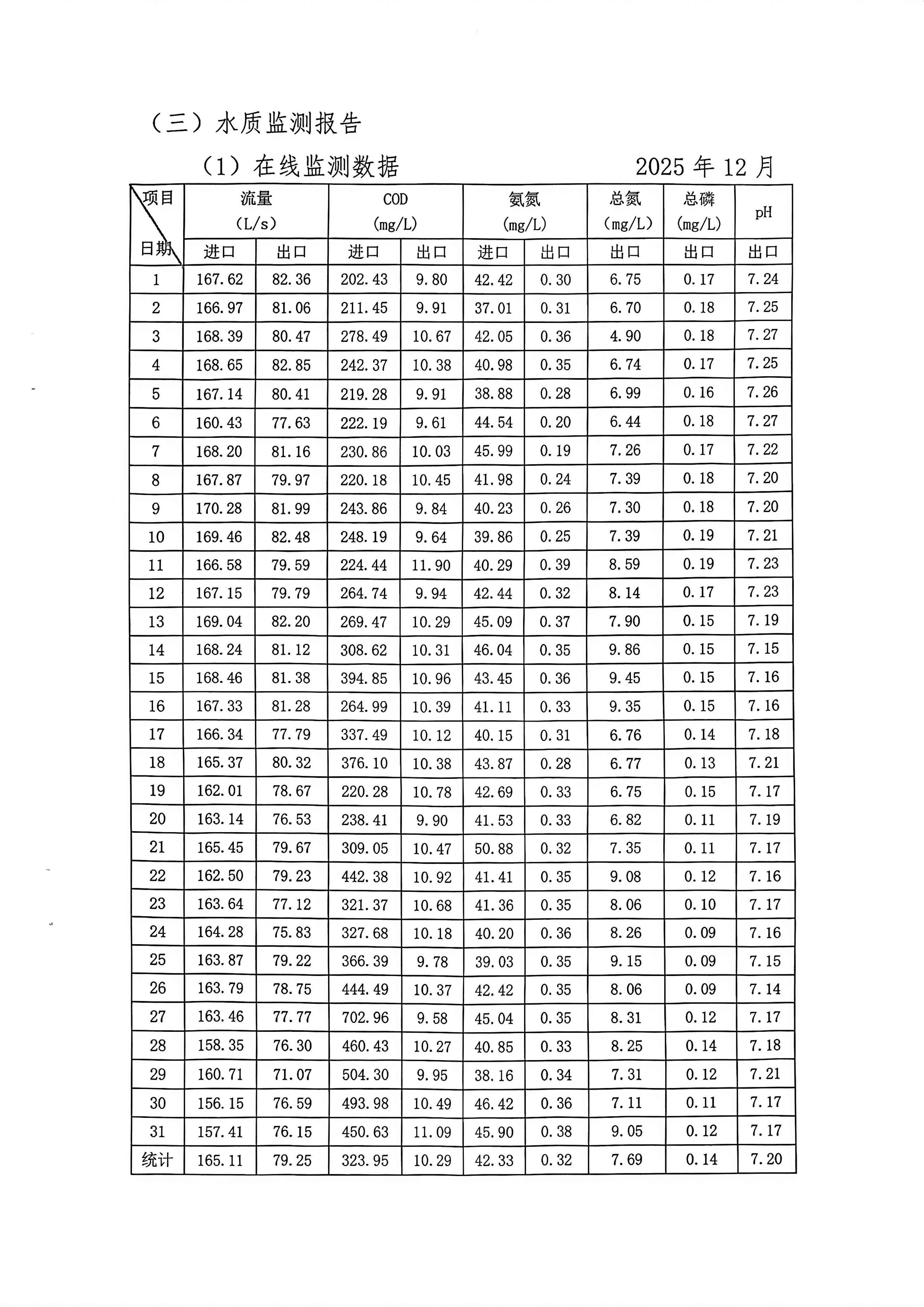 （三）水质监测报告

（1）在线监测数据　　　　2025 年 12 月

| 项目 日期 | 流量 (L/s) 进口 | 流量 (L/s) 出口 | COD (mg/L) 进口 | COD (mg/L) 出口 | 氨氮 (mg/L) 进口 | 氨氮 (mg/L) 出口 | 总氮 (mg/L) 出口 | 总磷 (mg/L) 出口 | pH 出口 |
|---|---|---|---|---|---|---|---|---|---|
| 1 | 167.62 | 82.36 | 202.43 | 9.80 | 42.42 | 0.30 | 6.75 | 0.17 | 7.24 |
| 2 | 166.97 | 81.06 | 211.45 | 9.91 | 37.01 | 0.31 | 6.70 | 0.18 | 7.25 |
| 3 | 168.39 | 80.47 | 278.49 | 10.67 | 42.05 | 0.36 | 4.90 | 0.18 | 7.27 |
| 4 | 168.65 | 82.85 | 242.37 | 10.38 | 40.98 | 0.35 | 6.74 | 0.17 | 7.25 |
| 5 | 167.14 | 80.41 | 219.28 | 9.91 | 38.88 | 0.28 | 6.99 | 0.16 | 7.26 |
| 6 | 160.43 | 77.63 | 222.19 | 9.61 | 44.54 | 0.20 | 6.44 | 0.18 | 7.27 |
| 7 | 168.20 | 81.16 | 230.86 | 10.03 | 45.99 | 0.19 | 7.26 | 0.17 | 7.22 |
| 8 | 167.87 | 79.97 | 220.18 | 10.45 | 41.98 | 0.24 | 7.39 | 0.18 | 7.20 |
| 9 | 170.28 | 81.99 | 243.86 | 9.84 | 40.23 | 0.26 | 7.30 | 0.18 | 7.20 |
| 10 | 169.46 | 82.48 | 248.19 | 9.64 | 39.86 | 0.25 | 7.39 | 0.19 | 7.21 |
| 11 | 166.58 | 79.59 | 224.44 | 11.90 | 40.29 | 0.39 | 8.59 | 0.19 | 7.23 |
| 12 | 167.15 | 79.79 | 264.74 | 9.94 | 42.44 | 0.32 | 8.14 | 0.17 | 7.23 |
| 13 | 169.04 | 82.20 | 269.47 | 10.29 | 45.09 | 0.37 | 7.90 | 0.15 | 7.19 |
| 14 | 168.24 | 81.12 | 308.62 | 10.31 | 46.04 | 0.35 | 9.86 | 0.15 | 7.15 |
| 15 | 168.46 | 81.38 | 394.85 | 10.96 | 43.45 | 0.36 | 9.45 | 0.15 | 7.16 |
| 16 | 167.33 | 81.28 | 264.99 | 10.39 | 41.11 | 0.33 | 9.35 | 0.15 | 7.16 |
| 17 | 166.34 | 77.79 | 337.49 | 10.12 | 40.15 | 0.31 | 6.76 | 0.14 | 7.18 |
| 18 | 165.37 | 80.32 | 376.10 | 10.38 | 43.87 | 0.28 | 6.77 | 0.13 | 7.21 |
| 19 | 162.01 | 78.67 | 220.28 | 10.78 | 42.69 | 0.33 | 6.75 | 0.15 | 7.17 |
| 20 | 163.14 | 76.53 | 238.41 | 9.90 | 41.53 | 0.33 | 6.82 | 0.11 | 7.19 |
| 21 | 165.45 | 79.67 | 309.05 | 10.47 | 50.88 | 0.32 | 7.35 | 0.11 | 7.17 |
| 22 | 162.50 | 79.23 | 442.38 | 10.92 | 41.41 | 0.35 | 9.08 | 0.12 | 7.16 |
| 23 | 163.64 | 77.12 | 321.37 | 10.68 | 41.36 | 0.35 | 8.06 | 0.10 | 7.17 |
| 24 | 164.28 | 75.83 | 327.68 | 10.18 | 40.20 | 0.36 | 8.26 | 0.09 | 7.16 |
| 25 | 163.87 | 79.22 | 366.39 | 9.78 | 39.03 | 0.35 | 9.15 | 0.09 | 7.15 |
| 26 | 163.79 | 78.75 | 444.49 | 10.37 | 42.42 | 0.35 | 8.06 | 0.09 | 7.14 |
| 27 | 163.46 | 77.77 | 702.96 | 9.58 | 45.04 | 0.35 | 8.31 | 0.12 | 7.17 |
| 28 | 158.35 | 76.30 | 460.43 | 10.27 | 40.85 | 0.33 | 8.25 | 0.14 | 7.18 |
| 29 | 160.71 | 71.07 | 504.30 | 9.95 | 38.16 | 0.34 | 7.31 | 0.12 | 7.21 |
| 30 | 156.15 | 76.59 | 493.98 | 10.49 | 46.42 | 0.36 | 7.11 | 0.11 | 7.17 |
| 31 | 157.41 | 76.15 | 450.63 | 11.09 | 45.90 | 0.38 | 9.05 | 0.12 | 7.17 |
| 统计 | 165.11 | 79.25 | 323.95 | 10.29 | 42.33 | 0.32 | 7.69 | 0.14 | 7.20 |